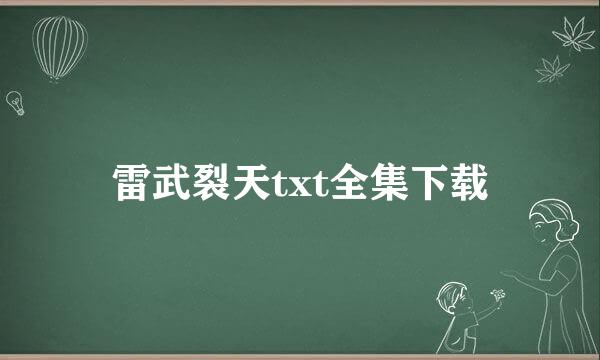 雷武裂天txt全集下载